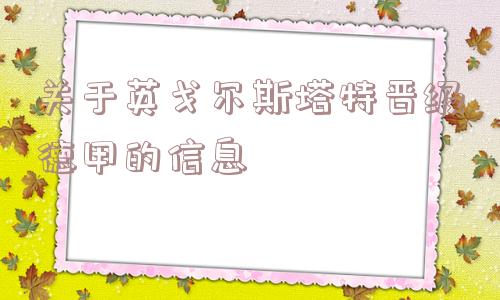 关于英戈尔斯塔特晋级德甲的信息